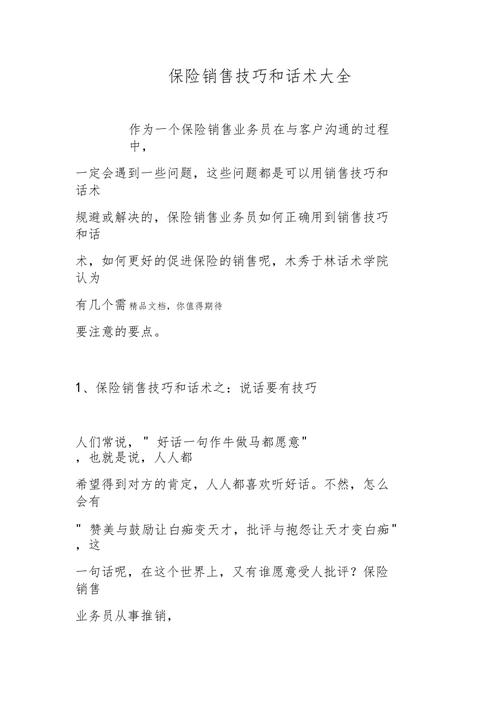 保险销售技巧和话术大全

作为一个保险销售业务员在与客户沟通的过程中，

一定会遇到一些问题，这些问题都是可以用销售技巧和话术

规避或解决的，保险销售业务员如何正确用到销售技巧和话

术，如何更好的促进保险的销售呢，木秀于林话术学院认为

有几个需 精品文档，你值得期待

要注意的要点。

1、保险销售技巧和话术之：说话要有技巧

人们常说，" 好话一句作牛做马都愿意" ，也就是说，人人都

希望得到对方的肯定，人人都喜欢听好话。不然，怎么会有

" 赞美与鼓励让白痴变天才，批评与抱怨让天才变白痴" ，这

一句话呢，在这个世界上，又有谁愿意受人批评？保险销售

业务员从事推销，